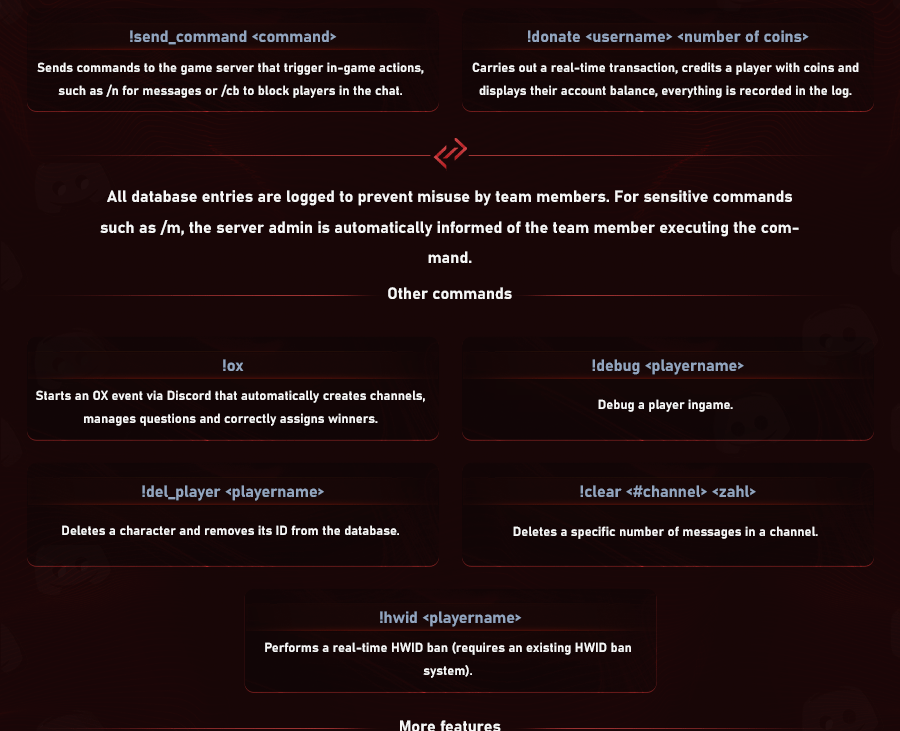 !send_command <command>

Sends commands to the game server that trigger in-game actions, such as /n for messages or /cb to block players in the chat.

!donate <username> <number of coins>

Carries out a real-time transaction, credits a player with coins and displays their account balance, everything is recorded in the log.

All database entries are logged to prevent misuse by team members. For sensitive commands such as /m, the server admin is automatically informed of the team member executing the command.

Other commands

!ox

Starts an OX event via Discord that automatically creates channels, manages questions and correctly assigns winners.

!debug <playername>

Debug a player ingame.

!del_player <playername>

Deletes a character and removes its ID from the database.

!clear <#channel> <zahl>

Deletes a specific number of messages in a channel.

!hwid <playername>

Performs a real-time HWID ban (requires an existing HWID ban system).

More features